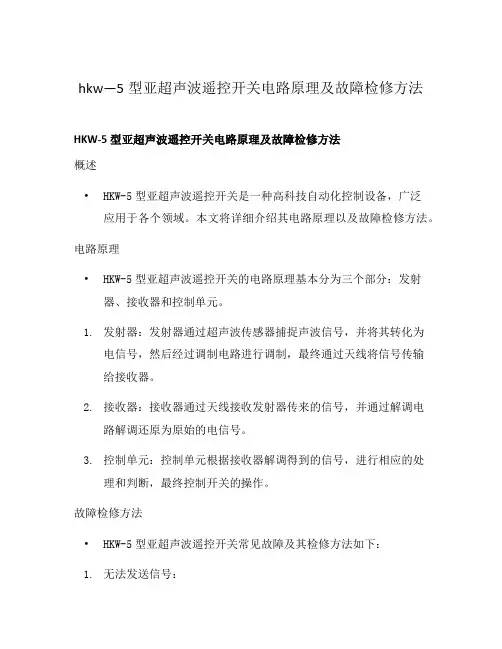 hkw—5 型亚超声波遥控开关电路原理及故障检修方法

HKW-5 型亚超声波遥控开关电路原理及故障检修方法

概述

• HKW-5 型亚超声波遥控开关是一种高科技自动化控制设备，广泛应用于各个领域。本文将详细介绍其电路原理以及故障检修方法。

电路原理

• HKW-5 型亚超声波遥控开关的电路原理基本分为三个部分：发射器、接收器和控制单元。

1. 发射器：发射器通过超声波传感器捕捉声波信号，并将其转化为电信号，然后经过调制电路进行调制，最终通过天线将信号传输给接收器。

2. 接收器：接收器通过天线接收发射器传来的信号，并通过解调电路解调还原为原始的电信号。

3. 控制单元：控制单元根据接收器解调得到的信号，进行相应的处理和判断，最终控制开关的操作。

故障检修方法

• HKW-5 型亚超声波遥控开关常见故障及其检修方法如下：

1. 无法发送信号：